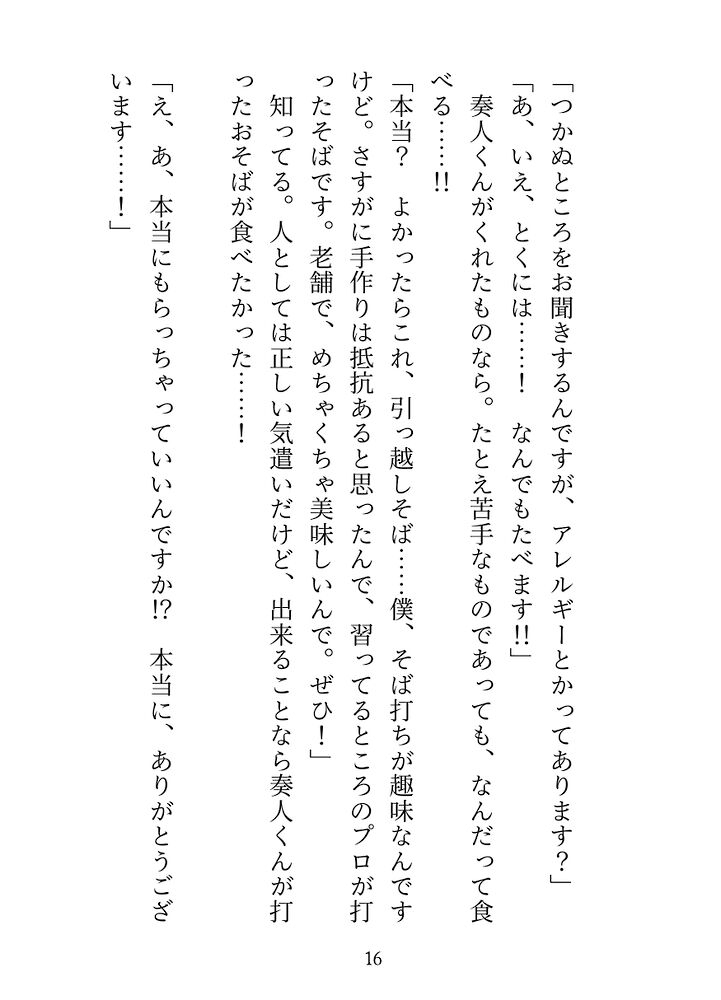 「つかぬところをお聞きするんですが、アレルギーとかってあります？」
「あ、いえ、とくには……！　なんでもたべます!!」
奏人くんがくれたものなら。たとえ苦手なものであっても、なんだって食べる……!!
「本当？　よかったらこれ、引っ越しそば……僕、そば打ちが趣味なんですけど。さすがに手作りは抵抗あると思ったんで、習ってるところのプロが打ったそばです。老舗で、めちゃくちゃ美味しいんで。ぜひ！」
知ってる。人としては正しい気遣いだけど、出来ることなら奏人くんが打ったおそばが食べたかった……！
「え、あ、本当にもらっちゃっていいんですか!?　本当に、ありがとうございます……！」

16